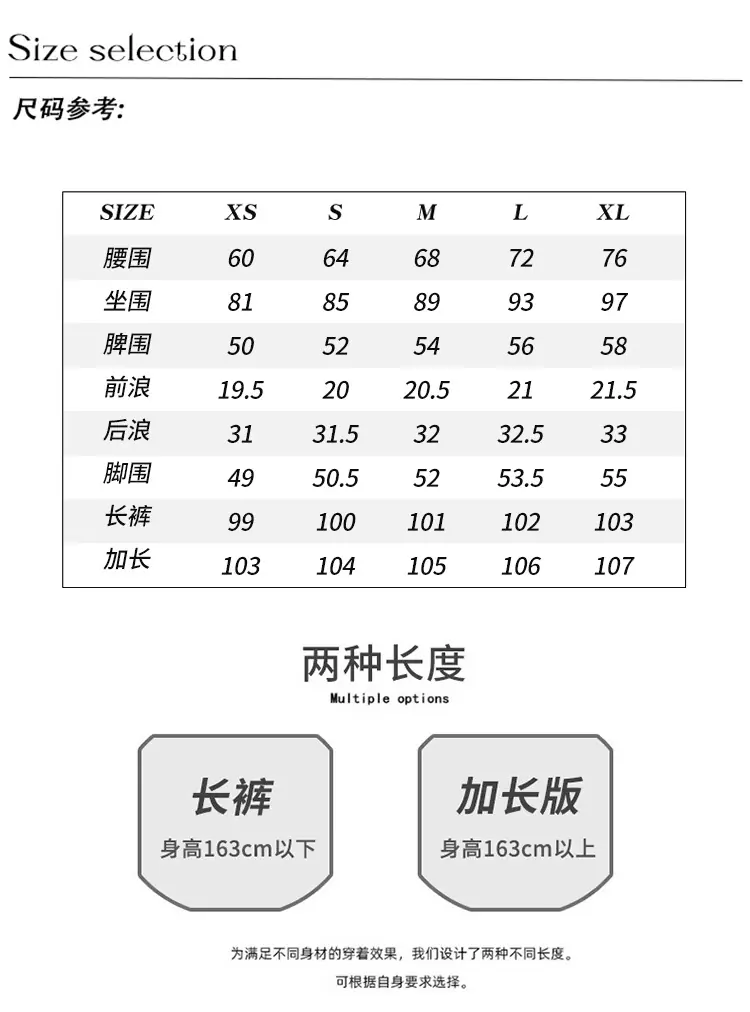 Size selection

尺码参考:

| SIZE | XS | S | M | L | XL |
|---|---|---|---|---|---|
| 腰围 | 60 | 64 | 68 | 72 | 76 |
| 坐围 | 81 | 85 | 89 | 93 | 97 |
| 脾围 | 50 | 52 | 54 | 56 | 58 |
| 前浪 | 19.5 | 20 | 20.5 | 21 | 21.5 |
| 后浪 | 31 | 31.5 | 32 | 32.5 | 33 |
| 脚围 | 49 | 50.5 | 52 | 53.5 | 55 |
| 长裤 | 99 | 100 | 101 | 102 | 103 |
| 加长 | 103 | 104 | 105 | 106 | 107 |

两种长度
Multiple options

长裤
身高163cm以下

加长版
身高163cm以上

为满足不同身材的穿着效果，我们设计了两种不同长度。
可根据自身要求选择。